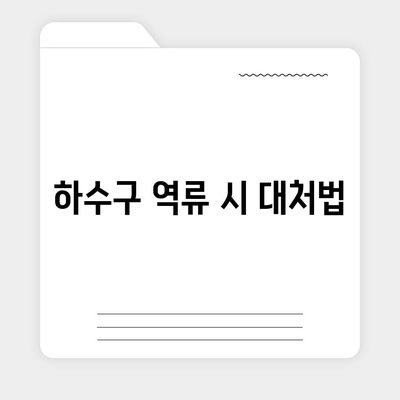 하수구 역류 시 대처법